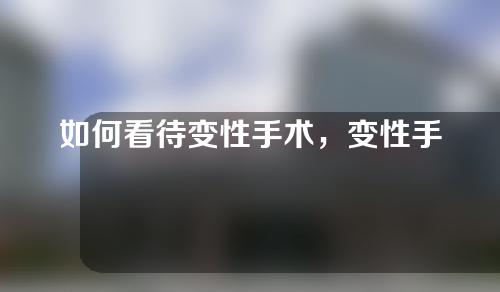 如何看待变性手术，变性手